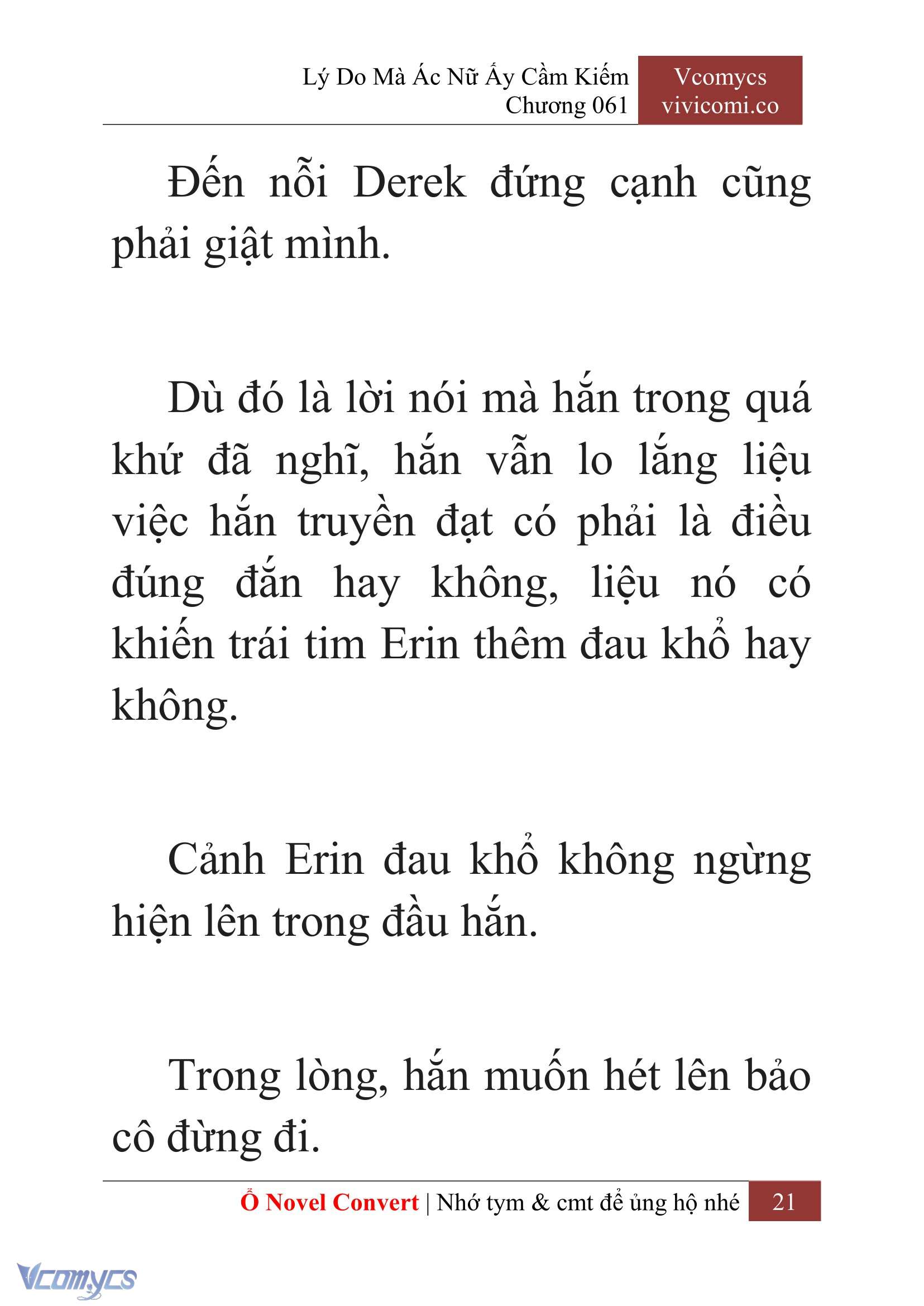 Lý Do Mà Ác Nữ Ấy Cầm Kiếm
Chương 061

Vcomycs
vivicomi.co

Đến nỗi Derek đứng cạnh cũng phải giật mình.

Dù đó là lời nói mà hắn trong quá khứ đã nghĩ, hắn vẫn lo lắng liệu việc hắn truyền đạt có phải là điều đúng đắn hay không, liệu nó có khiến trái tim Erin thêm đau khổ hay không.

Cảnh Erin đau khổ không ngừng hiện lên trong đầu hắn.

Trong lòng, hắn muốn hét lên bảo cô đừng đi.

Ổ Novel Convert | Nhớ tym & cmt để ủng hộ nhé 21

Vcomycs